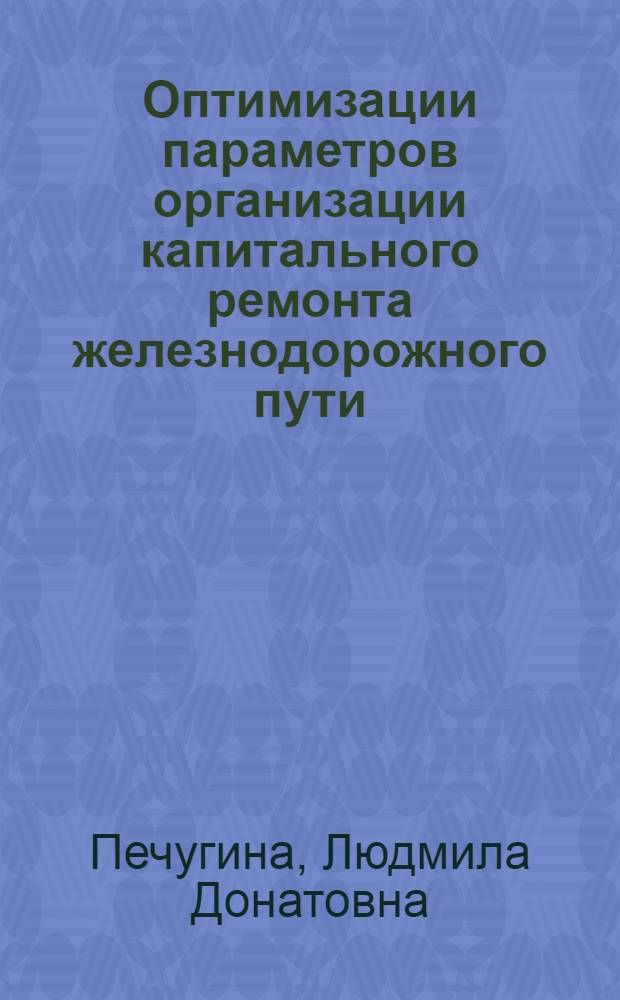 Оптимизации параметров организации капитального ремонта железнодорожного пути

Печугина, Людмила Донатовна